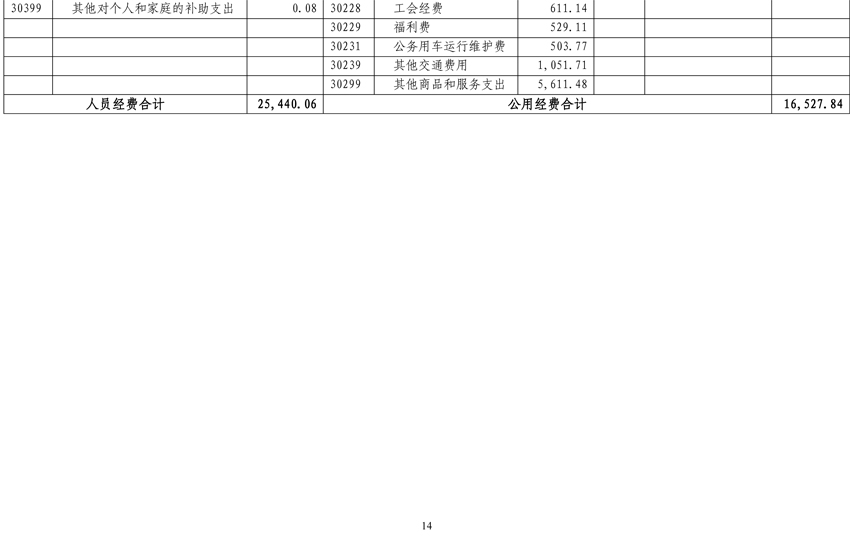 | 30399 | 其他对个人和家庭的补助支出 | 0.08 | 30228 | 工会经费 | 611.14 | | | |
|---|---|---|---|---|---|---|---|---|
| | | | 30229 | 福利费 | 529.11 | | | |
| | | | 30231 | 公务用车运行维护费 | 503.77 | | | |
| | | | 30239 | 其他交通费用 | 1,051.71 | | | |
| | | | 30299 | 其他商品和服务支出 | 5,611.48 | | | |
| 人员经费合计 | | 25,440.06 | 公用经费合计 | | | | | 16,527.84 |

14